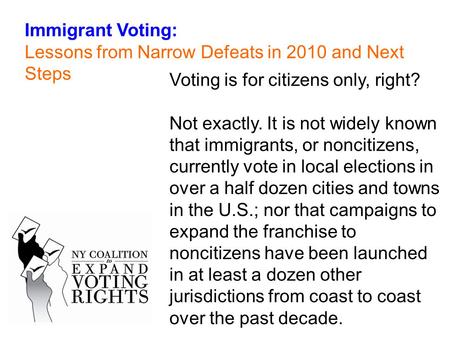 Immigrant Voting:
Lessons from Narrow Defeats in 2010 and Next Steps

Voting is for citizens only, right?

Not exactly. It is not widely known that immigrants, or noncitizens, currently vote in local elections in over a half dozen cities and towns in the U.S.; nor that campaigns to expand the franchise to noncitizens have been launched in at least a dozen other jurisdictions from coast to coast over the past decade.

NY COALITION to EXPAND VOTING RIGHTS